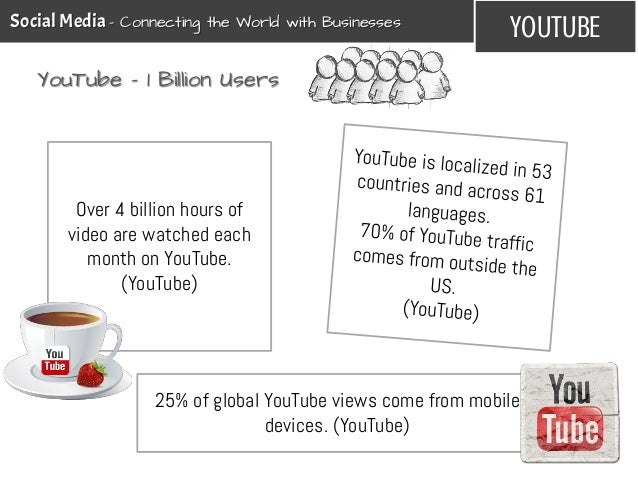 Social Media - Connecting the World with Businesses

YOUTUBE

YouTube - 1 Billion Users

Over 4 billion hours of video are watched each month on YouTube. (YouTube)

YouTube is localized in 53 countries and across 61 languages.
70% of YouTube traffic comes from outside the US.
(YouTube)

You Tube

25% of global YouTube views come from mobile devices. (YouTube)

You Tube